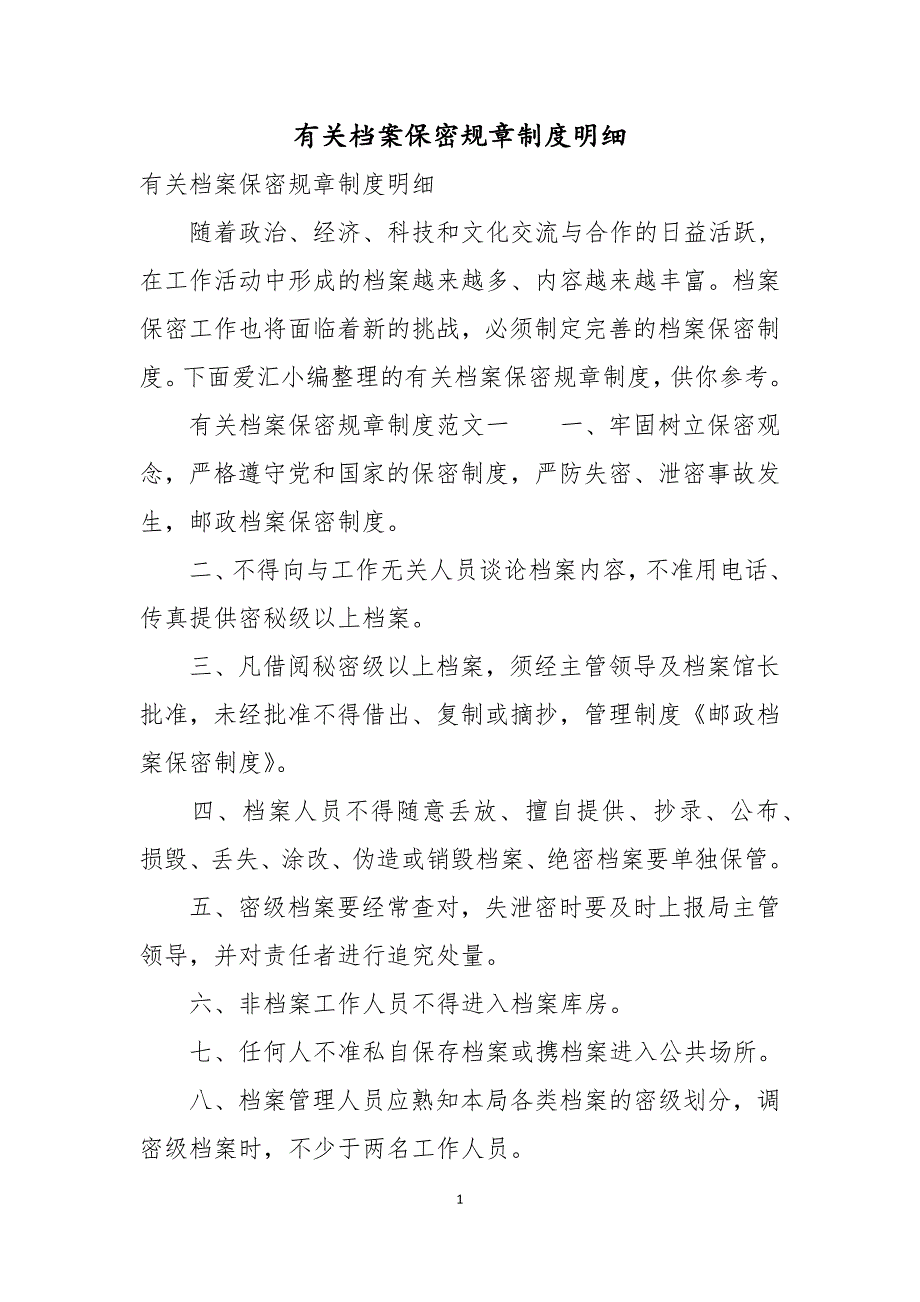 有关档案保密规章制度明细

有关档案保密规章制度明细

随着政治、经济、科技和文化交流与合作的日益活跃，在工作活动中形成的档案越来越多、内容越来越丰富。档案保密工作也将面临着新的挑战，必须制定完善的档案保密制度。下面爱汇小编整理的有关档案保密规章制度，供你参考。

有关档案保密规章制度范文一　　一、牢固树立保密观念，严格遵守党和国家的保密制度，严防失密、泄密事故发生，邮政档案保密制度。

二、不得向与工作无关人员谈论档案内容，不准用电话、传真提供密秘级以上档案。

三、凡借阅秘密级以上档案，须经主管领导及档案馆长批准，未经批准不得借出、复制或摘抄，管理制度《邮政档案保密制度》。

四、档案人员不得随意丢放、擅自提供、抄录、公布、损毁、丢失、涂改、伪造或销毁档案、绝密档案要单独保管。

五、密级档案要经常查对，失泄密时要及时上报局主管领导，并对责任者进行追究处量。

六、非档案工作人员不得进入档案库房。

七、任何人不准私自保存档案或携档案进入公共场所。

八、档案管理人员应熟知本局各类档案的密级划分，调密级档案时，不少于两名工作人员。

1